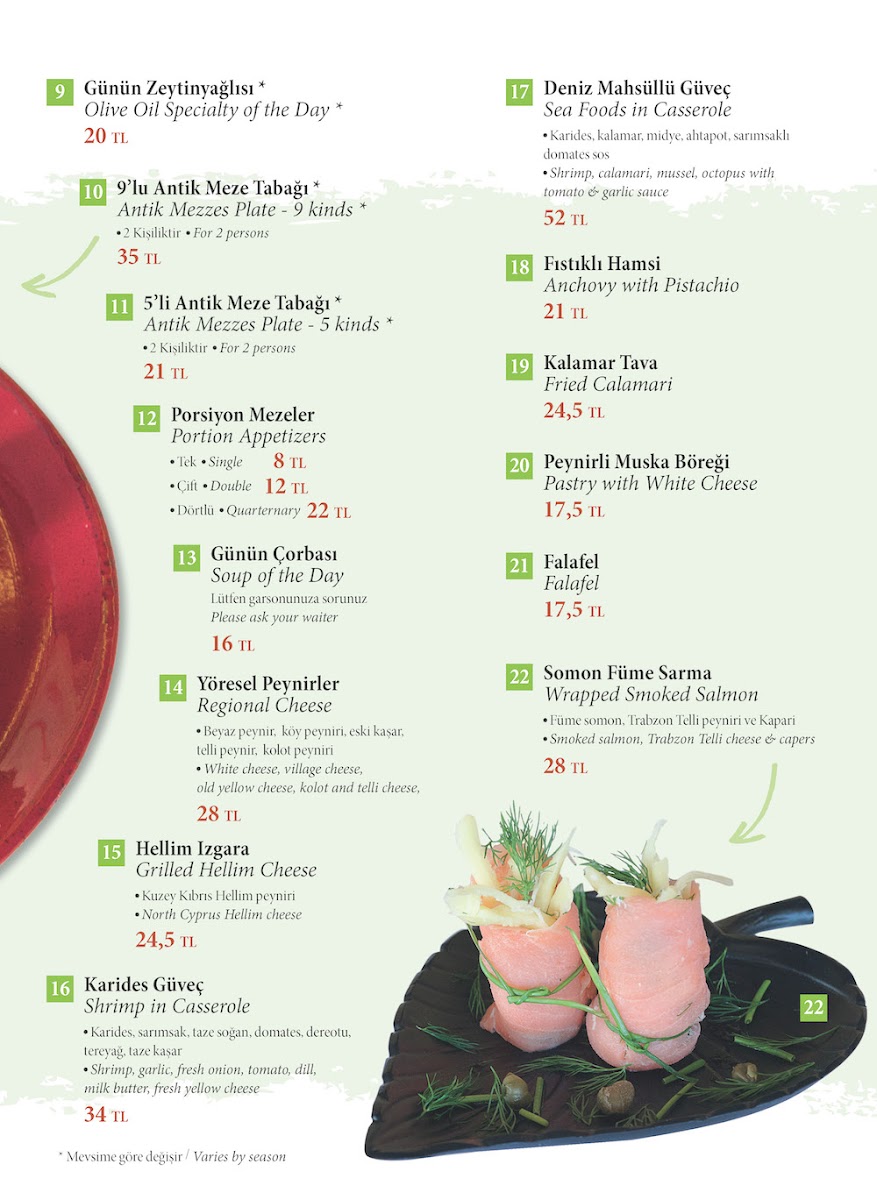 9 Günün Zeytinyağlısı *
Olive Oil Specialty of the Day *
20 TL

10 9'lu Antik Meze Tabağı *
Antik Mezzes Plate - 9 kinds *
• 2 Kişiliktir • For 2 persons
35 TL

11 5'li Antik Meze Tabağı *
Antik Mezzes Plate - 5 kinds *
• 2 Kişiliktir • For 2 persons
21 TL

12 Porsiyon Mezeler
Portion Appetizers
• Tek • Single 8 TL
• Çift • Double 12 TL
• Dörtlü • Quarternary 22 TL

13 Günün Çorbası
Soup of the Day
Lütfen garsonunuza sorunuz
Please ask your waiter
16 TL

14 Yöresel Peynirler
Regional Cheese
• Beyaz peynir, köy peyniri, eski kaşar, telli peynir, kolot peyniri
• White cheese, village cheese, old yellow cheese, kolot and telli cheese,
28 TL

15 Hellim Izgara
Grilled Hellim Cheese
• Kuzey Kıbrıs Hellim peyniri
• North Cyprus Hellim cheese
24,5 TL

16 Karides Güveç
Shrimp in Casserole
• Karides, sarımsak, taze soğan, domates, dereotu, tereyağ, taze kaşar
• Shrimp, garlic, fresh onion, tomato, dill, milk butter, fresh yellow cheese
34 TL

* Mevsime göre değişir / Varies by season

17 Deniz Mahsüllü Güveç
Sea Foods in Casserole
• Karides, kalamar, midye, ahtapot, sarımsaklı domates sos
• Shrimp, calamari, mussel, octopus with tomato & garlic sauce
52 TL

18 Fıstıklı Hamsi
Anchovy with Pistachio
21 TL

19 Kalamar Tava
Fried Calamari
24,5 TL

20 Peynirli Muska Böreği
Pastry with White Cheese
17,5 TL

21 Falafel
Falafel
17,5 TL

22 Somon Füme Sarma
Wrapped Smoked Salmon
• Füme somon, Trabzon Telli peyniri ve Kapari
• Smoked salmon, Trabzon Telli cheese & capers
28 TL

22